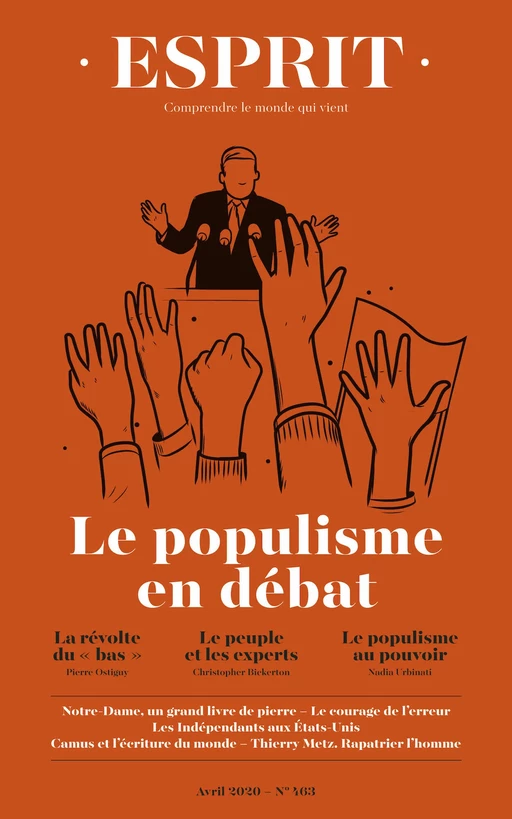 · ESPRIT ·

Comprendre le monde qui vient

Le populisme en débat

La révolte du « bas »
Pierre Ostiguy

Le peuple et les experts
Christopher Bickerton

Le populisme au pouvoir
Nadia Urbinati

Notre-Dame, un grand livre de pierre – Le courage de l'erreur
Les Indépendants aux États-Unis
Camus et l'écriture du monde – Thierry Metz. Rapatrier l'homme

Avril 2020 – N° 463